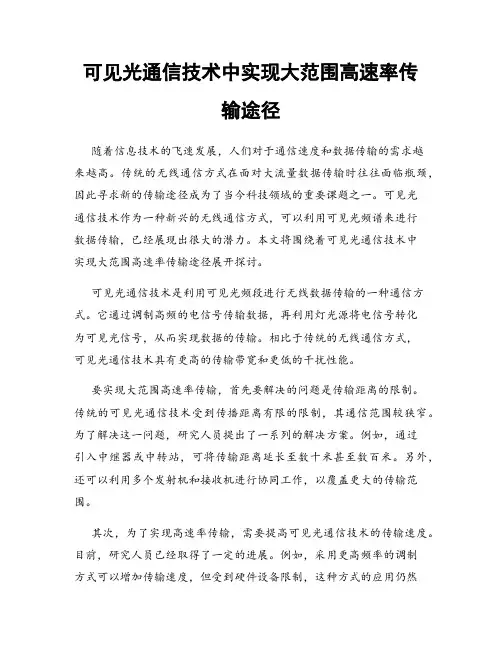 可见光通信技术中实现大范围高速率传输途径

随着信息技术的飞速发展，人们对于通信速度和数据传输的需求越来越高。传统的无线通信方式在面对大流量数据传输时往往面临瓶颈，因此寻求新的传输途径成为了当今科技领域的重要课题之一。可见光通信技术作为一种新兴的无线通信方式，可以利用可见光频谱来进行数据传输，已经展现出很大的潜力。本文将围绕着可见光通信技术中实现大范围高速率传输途径展开探讨。

可见光通信技术是利用可见光频段进行无线数据传输的一种通信方式。它通过调制高频的电信号传输数据，再利用灯光源将电信号转化为可见光信号，从而实现数据的传输。相比于传统的无线通信方式，可见光通信技术具有更高的传输带宽和更低的干扰性能。

要实现大范围高速率传输，首先要解决的问题是传输距离的限制。传统的可见光通信技术受到传播距离有限的限制，其通信范围较狭窄。为了解决这一问题，研究人员提出了一系列的解决方案。例如，通过引入中继器或中转站，可将传输距离延长至数十米甚至数百米。另外，还可以利用多个发射机和接收机进行协同工作，以覆盖更大的传输范围。

其次，为了实现高速率传输，需要提高可见光通信技术的传输速度。目前，研究人员已经取得了一定的进展。例如，采用更高频率的调制方式可以增加传输速度，但受到硬件设备限制，这种方式的应用仍然